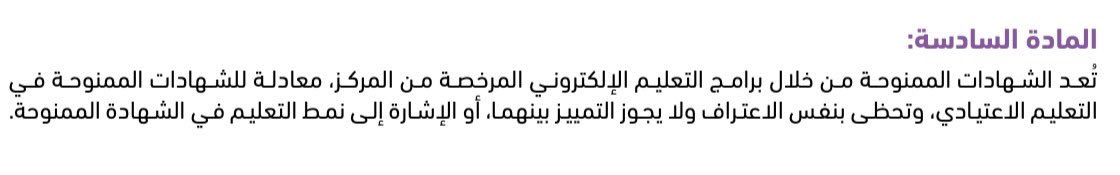 المادة السادسة:

تُعد الشهادات الممنوحة من خلال برامج التعليم الإلكتروني المرخصة من المركز، معادلة للشهادات الممنوحة في التعليم الاعتيادي، وتحظى بنفس الاعتراف ولا يجوز التمييز بينهما، أو الإشارة إلى نمط التعليم في الشهادة الممنوحة.